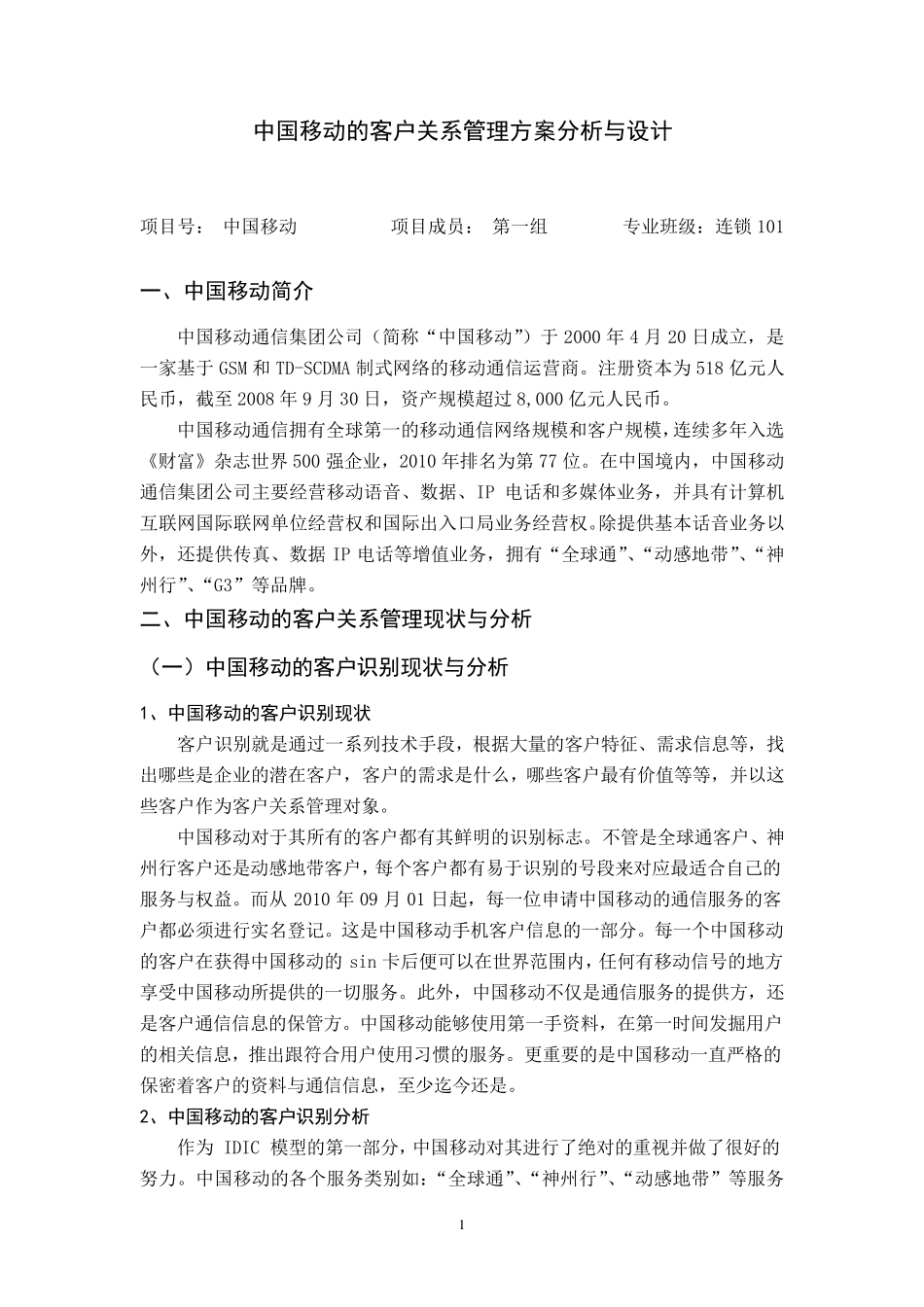 中国移动的客户关系管理方案分析与设计

项目号： 中国移动 项目成员： 第一组 专业班级：连锁 101

一、中国移动简介

中国移动通信集团公司（简称“中国移动”）于 2000 年 4 月 20 日成立，是一家基于 GSM 和 TD-SCDMA 制式网络的移动通信运营商。注册资本为 518 亿元人民币，截至 2008 年 9 月 30 日，资产规模超过 8,000 亿元人民币。

中国移动通信拥有全球第一的移动通信网络规模和客户规模，连续多年入选《财富》杂志世界 500 强企业，2010 年排名为第 77 位。在中国境内，中国移动通信集团公司主要经营移动语音、数据、IP 电话和多媒体业务，并具有计算机互联网国际联网单位经营权和国际出入口局业务经营权。除提供基本话音业务以外，还提供传真、数据 IP 电话等增值业务，拥有“全球通”、“动感地带”、“神州行”、“G3”等品牌。

二、中国移动的客户关系管理现状与分析

（一）中国移动的客户识别现状与分析

1、中国移动的客户识别现状

客户识别就是通过一系列技术手段，根据大量的客户特征、需求信息等，找出哪些是企业的潜在客户，客户的需求是什么，哪些客户最有价值等等，并以这些客户作为客户关系管理对象。

中国移动对于其所有的客户都有其鲜明的识别标志。不管是全球通客户、神州行客户还是动感地带客户，每个客户都有易于识别的号段来对应最适合自己的服务与权益。而从 2010 年 09 月 01 日起，每一位申请中国移动的通信服务的客户都必须进行实名登记。这是中国移动手机客户信息的一部分。每一个中国移动的客户在获得中国移动的 sin 卡后便可以在世界范围内，任何有移动信号的地方享受中国移动所提供的一切服务。此外，中国移动不仅是通信服务的提供方，还是客户通信信息的保管方。中国移动能够使用第一手资料，在第一时间发掘用户的相关信息，推出跟符合用户使用习惯的服务。更重要的是中国移动一直严格的保密着客户的资料与通信信息，至少迄今还是。

2、中国移动的客户识别分析

作为 IDIC 模型的第一部分，中国移动对其进行了绝对的重视并做了很好的努力。中国移动的各个服务类别如：“全球通”、“神州行”、“动感地带”等服务

1